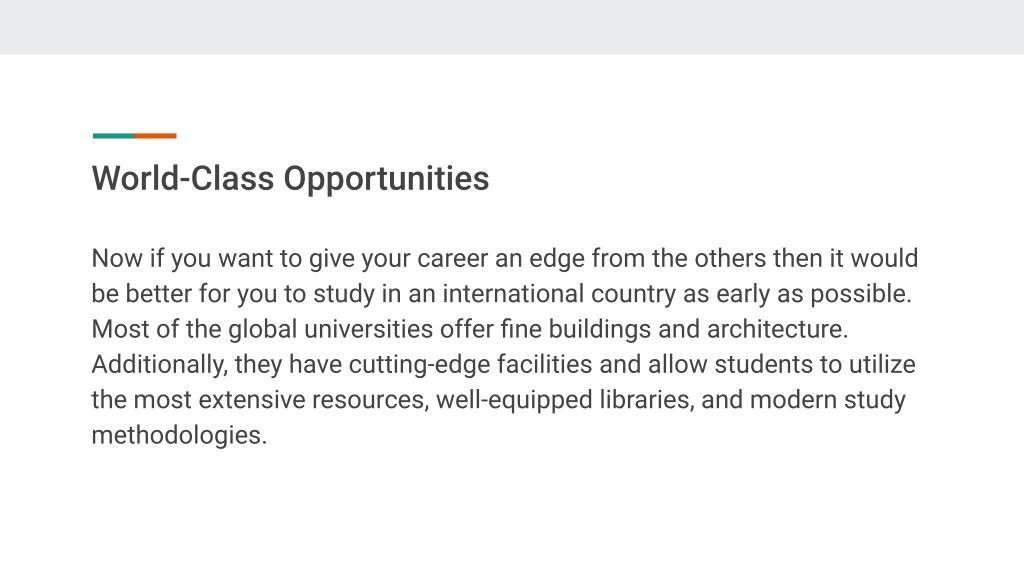 World-Class Opportunities

Now if you want to give your career an edge from the others then it would be better for you to study in an international country as early as possible. Most of the global universities offer fine buildings and architecture. Additionally, they have cutting-edge facilities and allow students to utilize the most extensive resources, well-equipped libraries, and modern study methodologies.